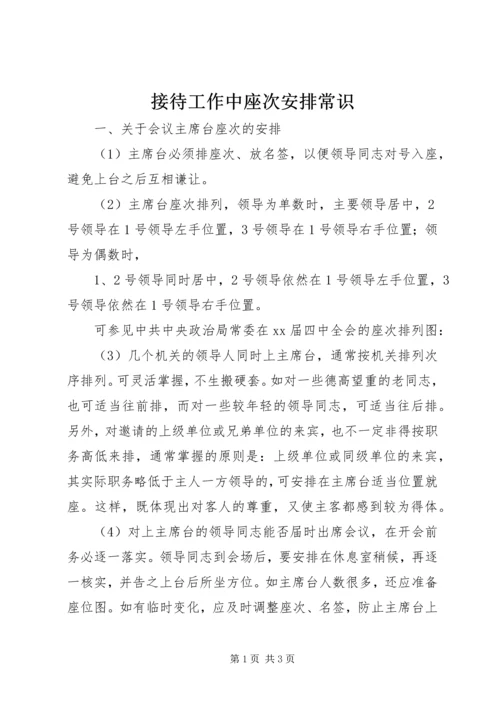 接待工作中座次安排常识

一、关于会议主席台座次的安排

（1）主席台必须排座次、放名签，以便领导同志对号入座，避免上台之后互相谦让。

（2）主席台座次排列，领导为单数时，主要领导居中，2号领导在1号领导左手位置，3号领导在1号领导右手位置；领导为偶数时，

1、2号领导同时居中，2号领导依然在1号领导左手位置，3号领导依然在1号领导右手位置。

可参见中共中央政治局常委在xx届四中全会的座次排列图：

（3）几个机关的领导人同时上主席台，通常按机关排列次序排列。可灵活掌握，不生搬硬套。如对一些德高望重的老同志，也可适当往前排，而对一些较年轻的领导同志，可适当往后排。另外，对邀请的上级单位或兄弟单位的来宾，也不一定非得按职务高低来排，通常掌握的原则是：上级单位或同级单位的来宾，其实际职务略低于主人一方领导的，可安排在主席台适当位置就座。这样，既体现出对客人的尊重，又使主客都感到较为得体。

（4）对上主席台的领导同志能否届时出席会议，在开会前务必逐一落实。领导同志到会场后，要安排在休息室稍候，再逐一核实，并告之上台后所坐方位。如主席台人数很多，还应准备座位图。如有临时变化，应及时调整座次、名签，防止主席台上

第1页 共3页